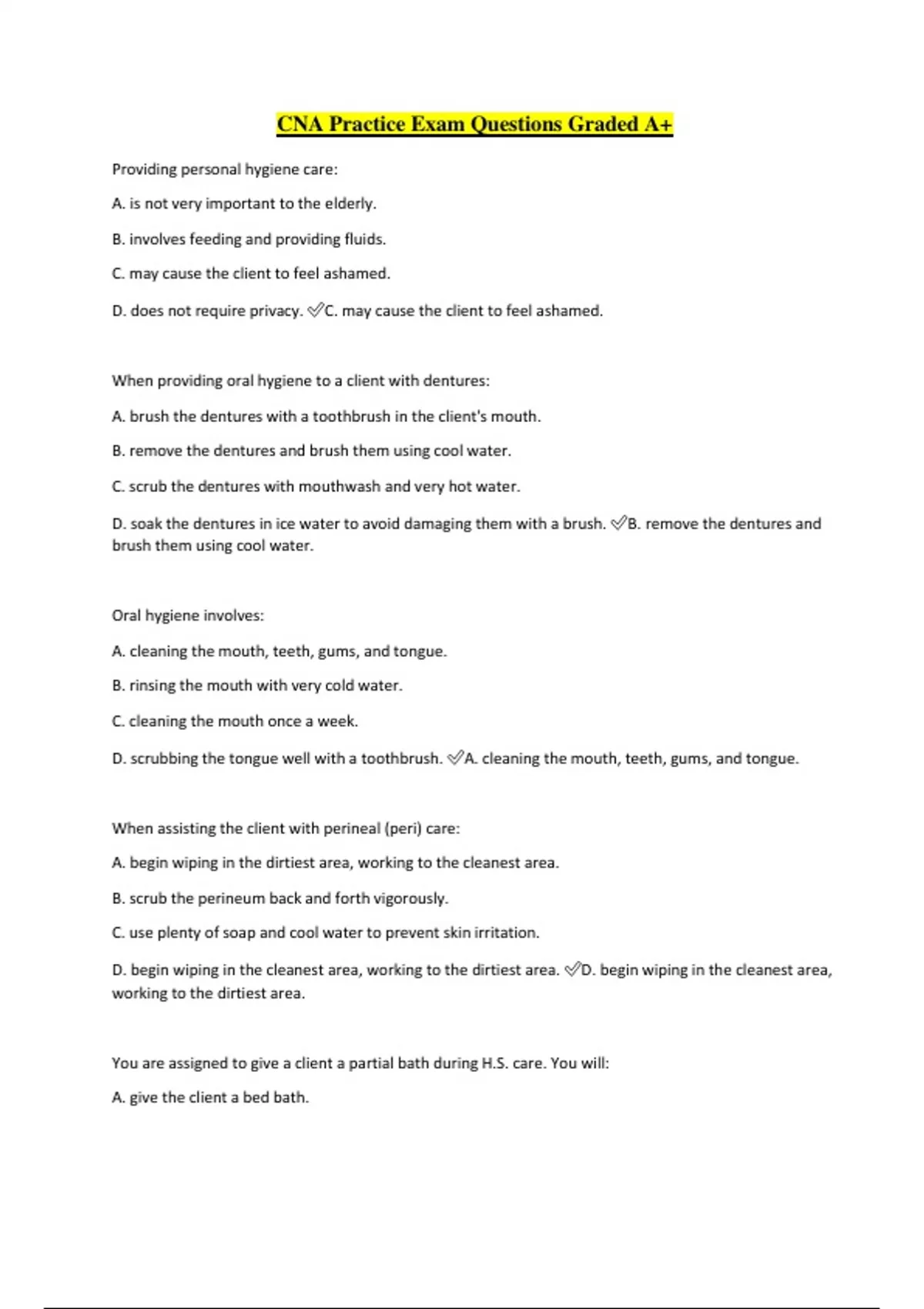 CNA Practice Exam Questions Graded A+

Providing personal hygiene care:

A. is not very important to the elderly.

B. involves feeding and providing fluids.

C. may cause the client to feel ashamed.

D. does not require privacy. ✅C. may cause the client to feel ashamed.

When providing oral hygiene to a client with dentures:

A. brush the dentures with a toothbrush in the client's mouth.

B. remove the dentures and brush them using cool water.

C. scrub the dentures with mouthwash and very hot water.

D. soak the dentures in ice water to avoid damaging them with a brush. ✅B. remove the dentures and brush them using cool water.

Oral hygiene involves:

A. cleaning the mouth, teeth, gums, and tongue.

B. rinsing the mouth with very cold water.

C. cleaning the mouth once a week.

D. scrubbing the tongue well with a toothbrush. ✅A. cleaning the mouth, teeth, gums, and tongue.

When assisting the client with perineal (peri) care:

A. begin wiping in the dirtiest area, working to the cleanest area.

B. scrub the perineum back and forth vigorously.

C. use plenty of soap and cool water to prevent skin irritation.

D. begin wiping in the cleanest area, working to the dirtiest area. ✅D. begin wiping in the cleanest area, working to the dirtiest area.

You are assigned to give a client a partial bath during H.S. care. You will:

A. give the client a bed bath.